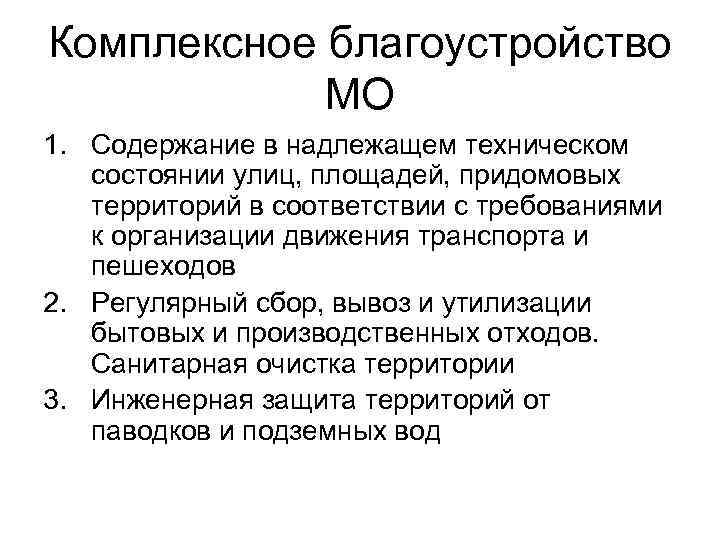 Комплексное благоустройство МО

1. Содержание в надлежащем техническом состоянии улиц, площадей, придомовых территорий в соответствии с требованиями к организации движения транспорта и пешеходов
2. Регулярный сбор, вывоз и утилизации бытовых и производственных отходов. Санитарная очистка территории
3. Инженерная защита территорий от паводков и подземных вод